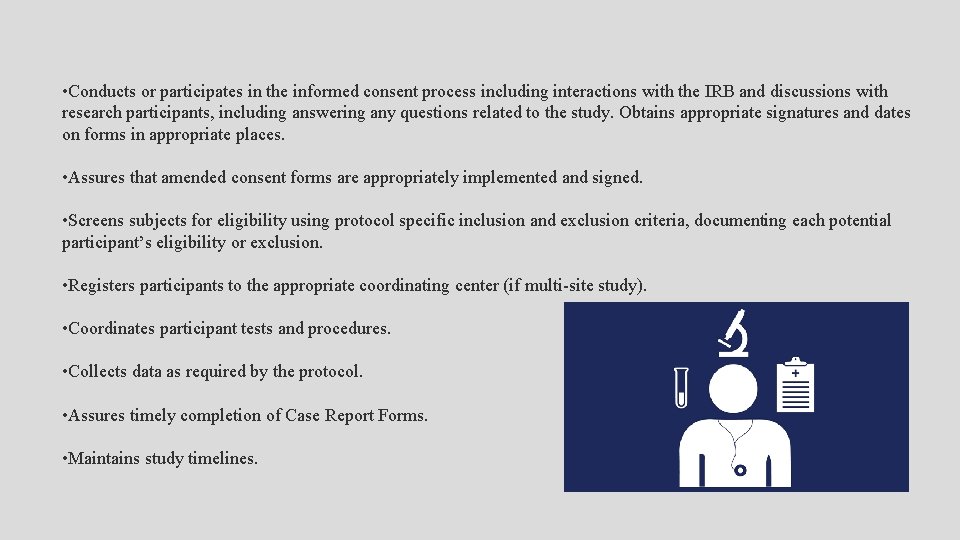 •Conducts or participates in the informed consent process including interactions with the IRB and discussions with research participants, including answering any questions related to the study. Obtains appropriate signatures and dates on forms in appropriate places.

•Assures that amended consent forms are appropriately implemented and signed.

•Screens subjects for eligibility using protocol specific inclusion and exclusion criteria, documenting each potential participant's eligibility or exclusion.

•Registers participants to the appropriate coordinating center (if multi-site study).

•Coordinates participant tests and procedures.

•Collects data as required by the protocol.

•Assures timely completion of Case Report Forms.

•Maintains study timelines.